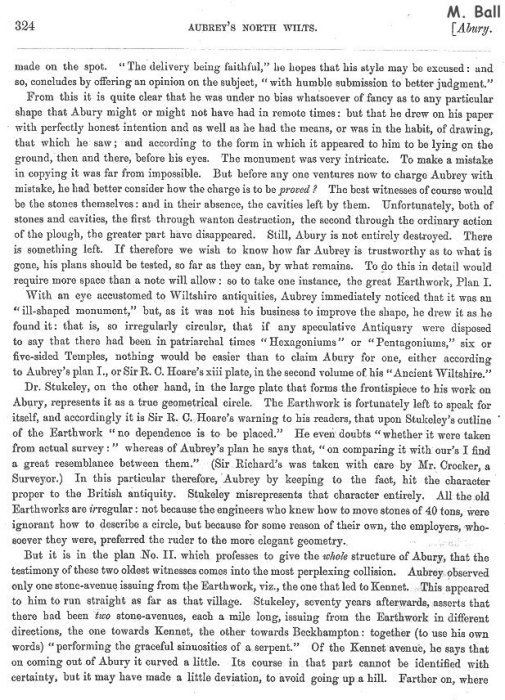 M. Ball

324 AUBREY'S NORTH WILTS. [Abury.

made on the spot. "The delivery being faithful," he hopes that his style may be excused: and so, concludes by offering an opinion on the subject, "with humble submission to better judgment."

From this it is quite clear that he was under no bias whatsoever of fancy as to any particular shape that Abury might or might not have had in remote times: but that he drew on his paper with perfectly honest intention and as well as he had the means, or was in the habit, of drawing, that which he saw; and according to the form in which it appeared to him to be lying on the ground, then and there, before his eyes. The monument was very intricate. To make a mistake in copying it was far from impossible. But before any one ventures now to charge Aubrey with mistake, he had better consider how the charge is to be proved? The best witnesses of course would be the stones themselves: and in their absence, the cavities left by them. Unfortunately, both of stones and cavities, the first through wanton destruction, the second through the ordinary action of the plough, the greater part have disappeared. Still, Abury is not entirely destroyed. There is something left. If therefore we wish to know how far Aubrey is trustworthy as to what is gone, his plans should be tested, so far as they can, by what remains. To do this in detail would require more space than a note will allow: so to take one instance, the great Earthwork, Plan I.

With an eye accustomed to Wiltshire antiquities, Aubrey immediately noticed that it was an "ill-shaped monument," but, as it was not his business to improve the shape, he drew it as he found it: that is, so irregularly circular, that if any speculative Antiquary were disposed to say that there had been in patriarchal times "Hexagoniums" or "Pentagoniums," six or five-sided Temples, nothing would be easier than to claim Abury for one, either according to Aubrey's plan I., or Sir R. C. Hoare's xiii plate, in the second volume of his "Ancient Wiltshire."

Dr. Stukeley, on the other hand, in the large plate that forms the frontispiece to his work on Abury, represents it as a true geometrical circle. The Earthwork is fortunately left to speak for itself, and accordingly it is Sir R. C. Hoare's warning to his readers, that upon Stukeley's outline of the Earthwork "no dependence is to be placed." He even doubts "whether it were taken from actual survey:" whereas of Aubrey's plan he says that, "on comparing it with our's I find a great resemblance between them." (Sir Richard's was taken with care by Mr. Crocker, a Surveyor.) In this particular therefore, Aubrey by keeping to the fact, hit the character proper to the British antiquity. Stukeley misrepresents that character entirely. All the old Earthworks are irregular: not because the engineers who knew how to move stones of 40 tons, were ignorant how to describe a circle, but because for some reason of their own, the employers, whosoever they were, preferred the ruder to the more elegant geometry.

But it is in the plan No. II. which professes to give the whole structure of Abury, that the testimony of these two oldest witnesses comes into the most perplexing collision. Aubrey observed only one stone-avenue issuing from the Earthwork, viz., the one that led to Kennet. This appeared to him to run straight as far as that village. Stukeley, seventy years afterwards, asserts that there had been two stone-avenues, each a mile long, issuing from the Earthwork in different directions, the one towards Kennet, the other towards Beckhampton: together (to use his own words) "performing the graceful sinuosities of a serpent." Of the Kennet avenue, he says that on coming out of Abury it curved a little. Its course in that part cannot be identified with certainty, but it may have made a little deviation, to avoid going up a hill. Farther on, where